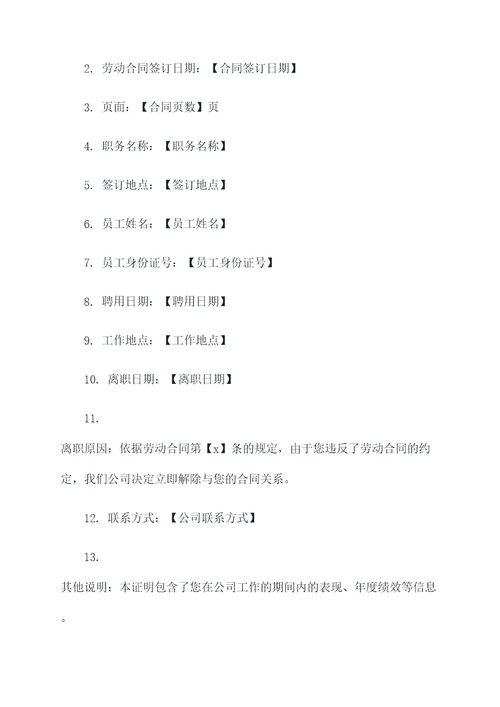 2. 劳动合同签订日期：【合同签订日期】

3. 页面：【合同页数】页

4. 职务名称：【职务名称】

5. 签订地点：【签订地点】

6. 员工姓名：【员工姓名】

7. 员工身份证号：【员工身份证号】

8. 聘用日期：【聘用日期】

9. 工作地点：【工作地点】

10. 离职日期：【离职日期】

11.

离职原因：依据劳动合同第【x】条的规定，由于您违反了劳动合同的约定，我们公司决定立即解除与您的合同关系。

12. 联系方式：【公司联系方式】

13.

其他说明：本证明包含了您在公司工作的期间内的表现、年度绩效等信息。